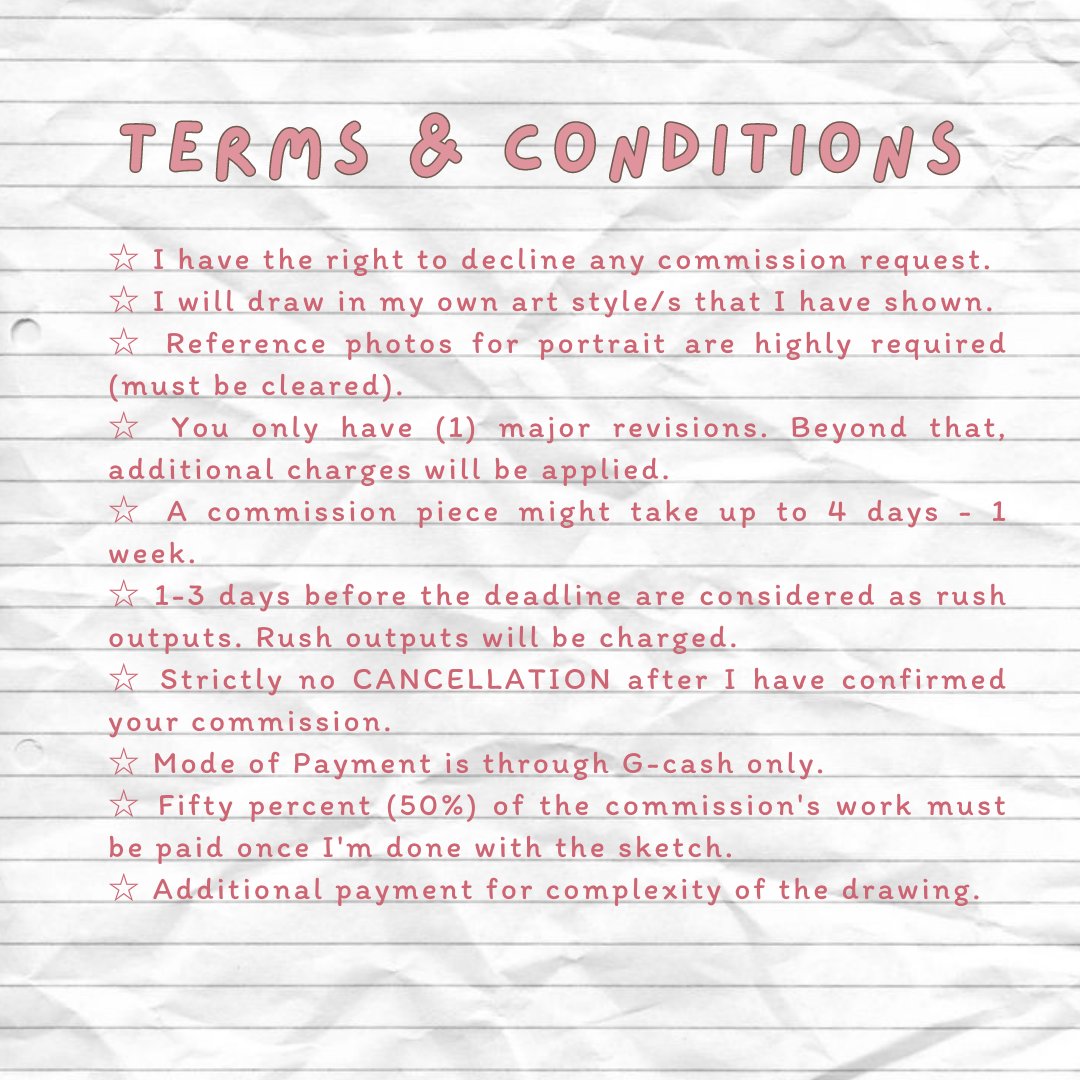 TERMS & CONDITIONS

☆ I have the right to decline any commission request.
☆ I will draw in my own art style/s that I have shown.
☆ Reference photos for portrait are highly required (must be cleared).
☆ You only have (1) major revisions. Beyond that, additional charges will be applied.
☆ A commission piece might take up to 4 days - 1 week.
☆ 1-3 days before the deadline are considered as rush outputs. Rush outputs will be charged.
☆ Strictly no CANCELLATION after I have confirmed your commission.
☆ Mode of Payment is through G-cash only.
☆ Fifty percent (50%) of the commission's work must be paid once I'm done with the sketch.
☆ Additional payment for complexity of the drawing.